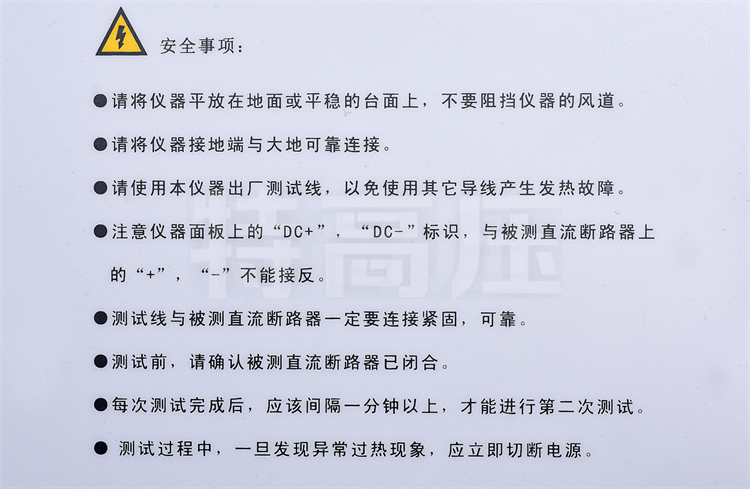 安全事项：

• 请将仪器平放在地面或平稳的台面上，不要阻挡仪器的风道。

• 请将仪器接地端与大地可靠连接。

• 请使用本仪器出厂测试线，以免使用其它导线产生发热故障。

• 注意仪器面板上的“DC+”，“DC-”标识，与被测直流断路器上的“+”，“-”不能接反。

• 测试线与被测直流断路器一定要连接紧固，可靠。

• 测试前，请确认被测直流断路器已闭合。

• 每次测试完成后，应该间隔一分钟以上，才能进行第二次测试。

• 测试过程中，一旦发现异常过热现象，应立即切断电源。

特高压